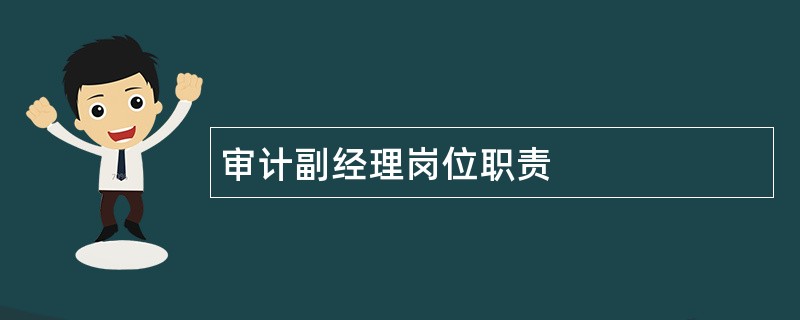 审计副经理岗位职责